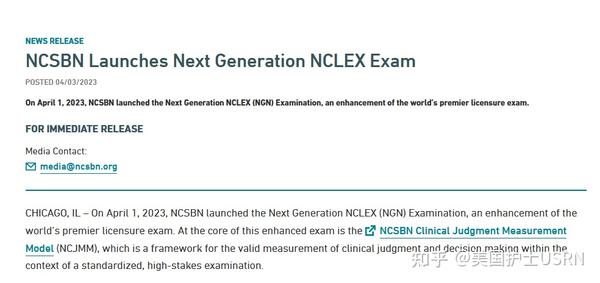 NEWS RELEASE

NCSBN Launches Next Generation NCLEX Exam

POSTED 04/03/2023

On April 1, 2023, NCSBN launched the Next Generation NCLEX (NGN) Examination, an enhancement of the world's premier licensure exam.

FOR IMMEDIATE RELEASE

Media Contact:
media@ncsbn.org

CHICAGO, IL – On April 1, 2023, NCSBN launched the Next Generation NCLEX (NGN) Examination, an enhancement of the world's premier licensure exam. At the core of this enhanced exam is the NCSBN Clinical Judgment Measurement Model (NCJMM), which is a framework for the valid measurement of clinical judgment and decision making within the context of a standardized, high-stakes examination.

知乎 @美国护士USRN